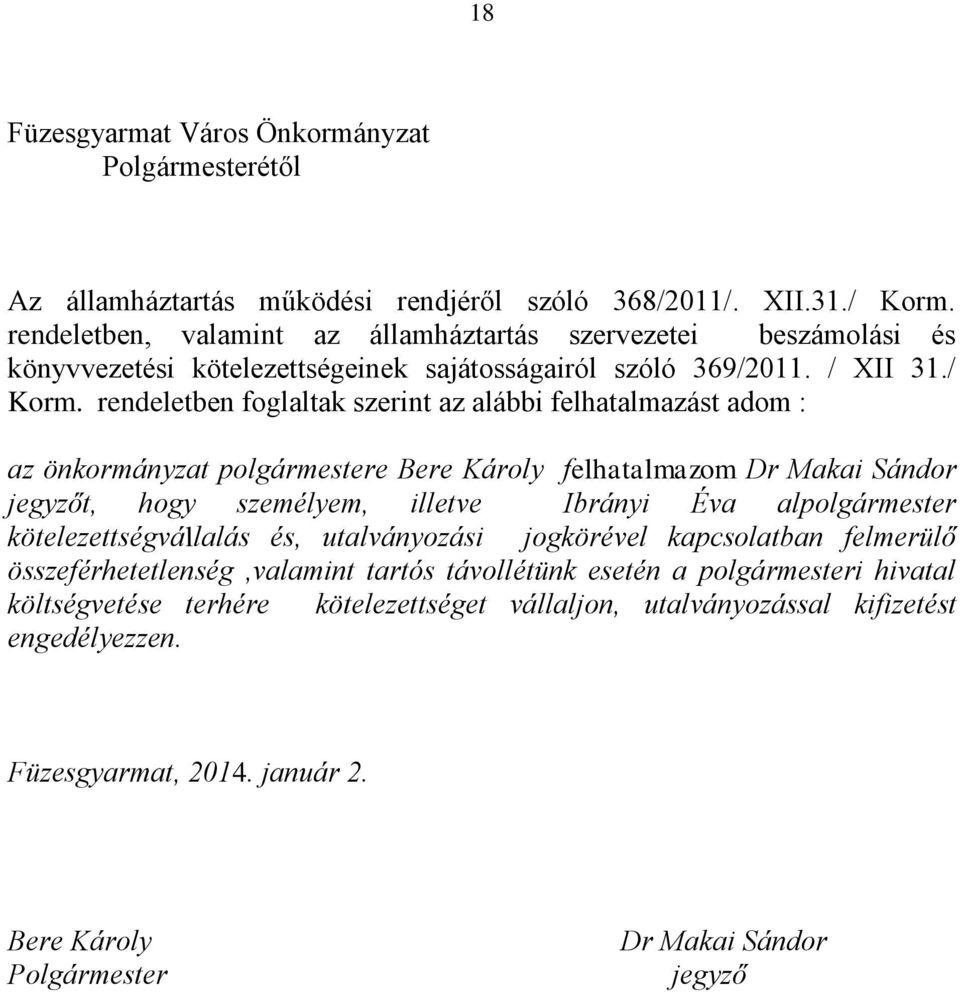 18

Füzesgyarmat Város Önkormányzat
Polgármesterétől

Az államháztartás működési rendjéről szóló 368/2011/. XII.31./ Korm. rendeletben, valamint az államháztartás szervezetei beszámolási és könyvvezetési kötelezettségeinek sajátosságairól szóló 369/2011. / XII 31./ Korm. rendeletben foglaltak szerint az alábbi felhatalmazást adom :

az önkormányzat polgármestere Bere Károly felhatalmazom Dr Makai Sándor jegyzőt, hogy személyem, illetve Ibrányi Éva alpolgármester kötelezettségvállalás és, utalványozási jogkörével kapcsolatban felmerülő összeférhetetlenség ,valamint tartós távollétünk esetén a polgármesteri hivatal költségvetése terhére kötelezettséget vállaljon, utalványozással kifizetést engedélyezzen.

Füzesgyarmat, 2014. január 2.

Bere Károly
Polgármester

Dr Makai Sándor
jegyző